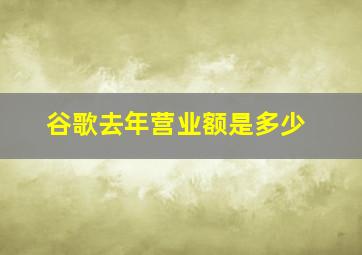 谷歌去年营业额是多少